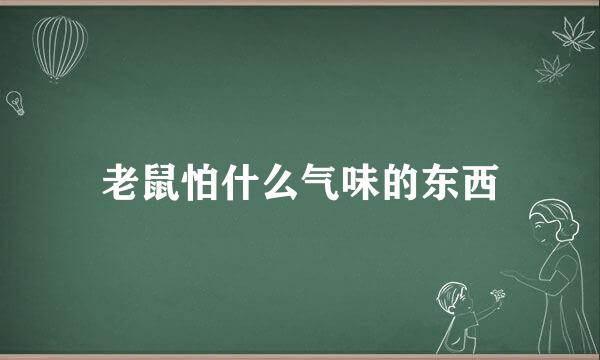 老鼠怕什么气味的东西